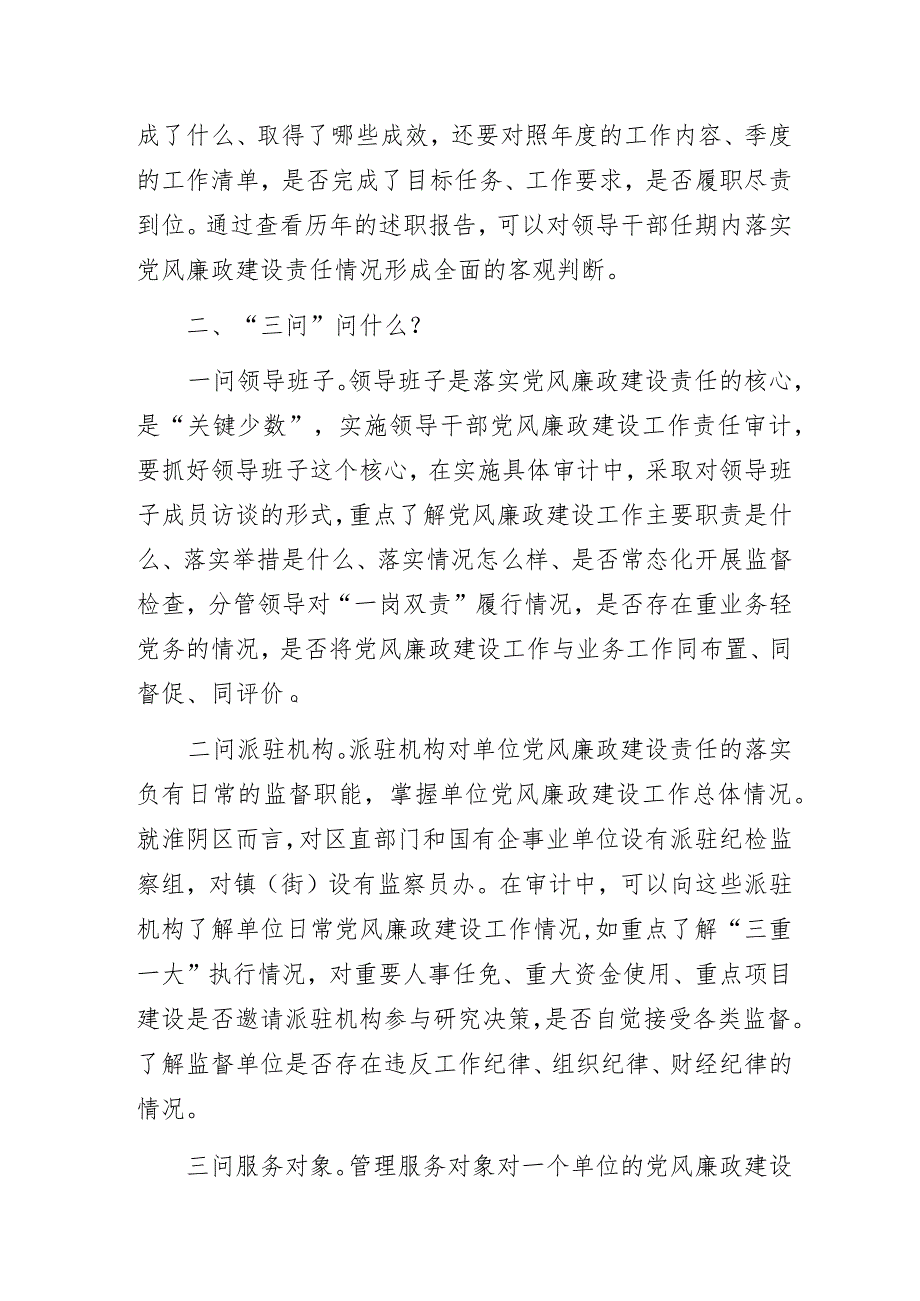 成了什么、取得了哪些成效，还要对照年度的工作内容、季度的工作清单，是否完成了目标任务、工作要求，是否履职尽责到位。通过查看历年的述职报告，可以对领导干部任期内落实党风廉政建设责任情况形成全面的客观判断。

二、“三问”问什么？

一问领导班子。领导班子是落实党风廉政建设责任的核心，是“关键少数”，实施领导干部党风廉政建设工作责任审计，要抓好领导班子这个核心，在实施具体审计中，采取对领导班子成员访谈的形式，重点了解党风廉政建设工作主要职责是什么、落实举措是什么、落实情况怎么样、是否常态化开展监督检查，分管领导对“一岗双责”履行情况，是否存在重业务轻党务的情况，是否将党风廉政建设工作与业务工作同布置、同督促、同评价。

二问派驻机构。派驻机构对单位党风廉政建设责任的落实负有日常的监督职能，掌握单位党风廉政建设工作总体情况。就淮阴区而言，对区直部门和国有企事业单位设有派驻纪检监察组，对镇（街）设有监察员办。在审计中，可以向这些派驻机构了解单位日常党风廉政建设工作情况，如重点了解“三重一大”执行情况，对重要人事任免、重大资金使用、重点项目建设是否邀请派驻机构参与研究决策，是否自觉接受各类监督。了解监督单位是否存在违反工作纪律、组织纪律、财经纪律的情况。

三问服务对象。管理服务对象对一个单位的党风廉政建设